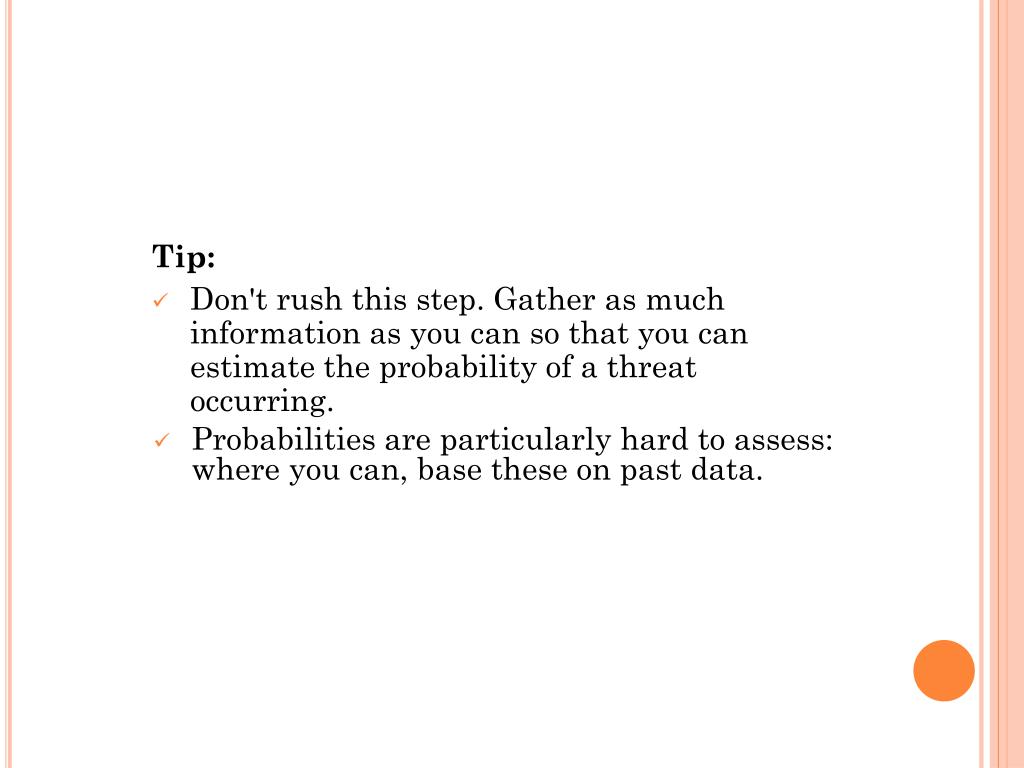 Tip:

✓ Don't rush this step. Gather as much information as you can so that you can estimate the probability of a threat occurring.

✓ Probabilities are particularly hard to assess: where you can, base these on past data.